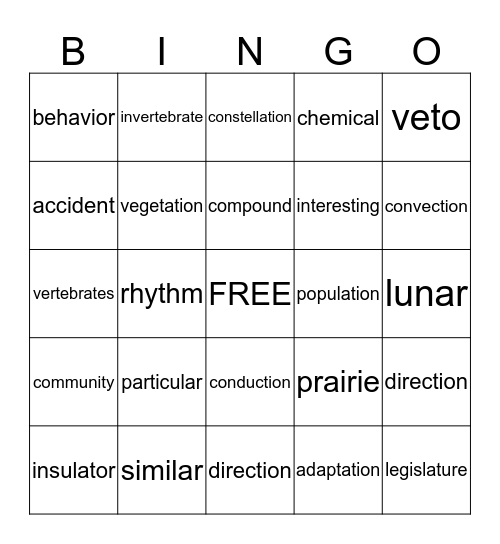 | B | I | N | G | O |
|---|---|---|---|---|
| behavior | invertebrate | constellation | chemical | veto |
| accident | vegetation | compound | interesting | convection |
| vertebrates | rhythm | FREE | population | lunar |
| community | particular | conduction | prairie | direction |
| insulator | similar | direction | adaptation | legislature |